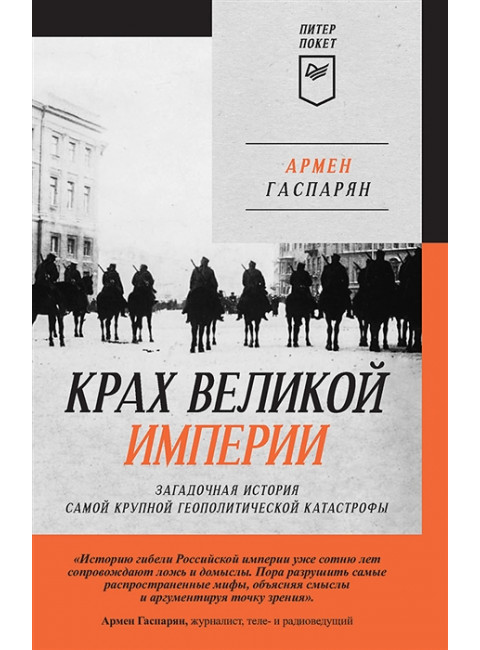 ПИТЕР
ПОКЕТ

АРМЕН
ГАСПАРЯН

КРАХ ВЕЛИКОЙ
ИМПЕРИИ

ЗАГАДОЧНАЯ ИСТОРИЯ
САМОЙ КРУПНОЙ ГЕОПОЛИТИЧЕСКОЙ КАТАСТРОФЫ

«Историю гибели Российской империи уже сотню лет сопровождают ложь и домыслы. Пора разрушить самые распространенные мифы, объясняя смыслы и аргументируя точку зрения».

Армен Гаспарян, журналист, теле- и радиоведущий